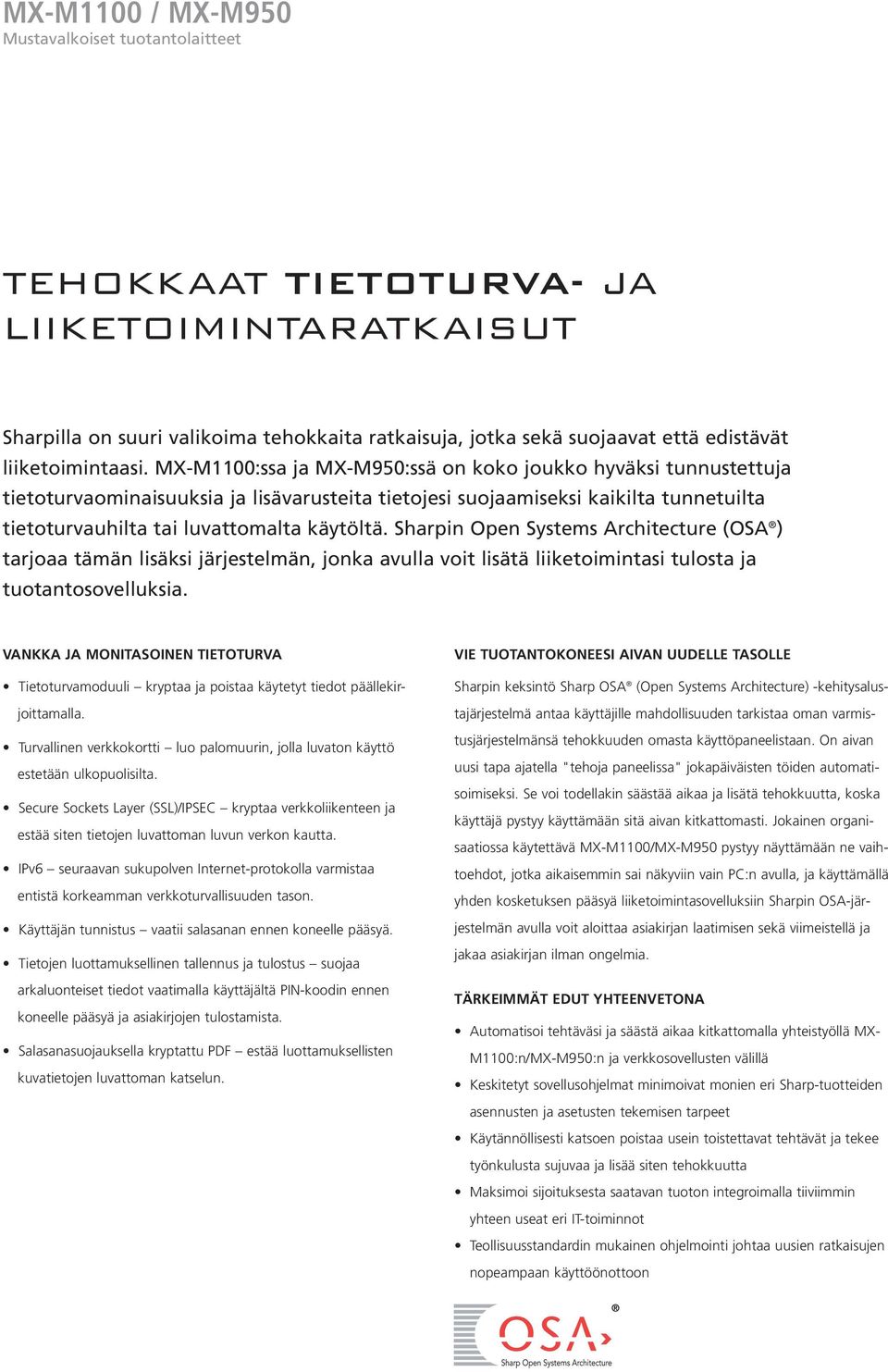 MX-M1100 / MX-M950
Mustavalkoiset tuotantolaitteet

TEHOKKAAT TIETOTURVA- JA LIIKETOIMINTARATKAISUT

Sharpilla on suuri valikoima tehokkaita ratkaisuja, jotka sekä suojaavat että edistävät liiketoimintaasi. MX-M1100:ssa ja MX-M950:ssä on koko joukko hyväksi tunnustettuja tietoturvaominaisuuksia ja lisävarusteita tietojesi suojaamiseksi kaikilta tunnetuilta tietoturvauhilta tai luvattomalta käytöltä. Sharpin Open Systems Architecture (OSA®) tarjoaa tämän lisäksi järjestelmän, jonka avulla voit lisätä liiketoimintasi tulosta ja tuotantosovelluksia.

VANKKA JA MONITASOINEN TIETOTURVA

• Tietoturvamoduuli – kryptaa ja poistaa käytetyt tiedot päällekirjoittamalla.
• Turvallinen verkkokortti – luo palomuurin, jolla luvaton käyttö estetään ulkopuolisilta.
• Secure Sockets Layer (SSL)/IPSEC – kryptaa verkkoliikenteen ja estää siten tietojen luvattoman luvun verkon kautta.
• IPv6 – seuraavan sukupolven Internet-protokolla varmistaa entistä korkeamman verkkoturvallisuuden tason.
• Käyttäjän tunnistus – vaatii salasanan ennen koneelle pääsyä.
• Tietojen luottamuksellinen tallennus ja tulostus – suojaa arkaluonteiset tiedot vaatimalla käyttäjältä PIN-koodin ennen koneelle pääsyä ja asiakirjojen tulostamista.
• Salasanasuojauksella kryptattu PDF – estää luottamuksellisten kuvatietojen luvattoman katselun.

VIE TUOTANTOKONEESI AIVAN UUDELLE TASOLLE

Sharpin keksintö Sharp OSA® (Open Systems Architecture) -kehitysalustajärjestelmä antaa käyttäjille mahdollisuuden tarkistaa oman varmistusjärjestelmänsä tehokkuuden omasta käyttöpaneelistaan. On aivan uusi tapa ajatella "tehoja paneelissa" jokapäiväisten töiden automatisoimiseksi. Se voi todellakin säästää aikaa ja lisätä tehokkuutta, koska käyttäjä pystyy käyttämään sitä aivan kitkattomasti. Jokainen organisaatiossa käytettävä MX-M1100/MX-M950 pystyy näyttämään ne vaihtoehdot, jotka aikaisemmin sai näkyviin vain PC:n avulla, ja käyttämällä yhden kosketuksen pääsyä liiketoimintasovelluksiin Sharpin OSA-järjestelmän avulla voit aloittaa asiakirjan laatimisen sekä viimeistellä ja jakaa asiakirjan ilman ongelmia.

TÄRKEIMMÄT EDUT YHTEENVETONA

• Automatisoi tehtäväsi ja säästä aikaa kitkattomalla yhteistyöllä MX-M1100:n/MX-M950:n ja verkkosovellusten välillä
• Keskitetyt sovellusohjelmat minimoivat monien eri Sharp-tuotteiden asennusten ja asetusten tekemisen tarpeet
• Käytännöllisesti katsoen poistaa usein toistettavat tehtävät ja tekee työnkulusta sujuvaa ja lisää siten tehokkuutta
• Maksimoi sijoituksesta saatavan tuoton integroimalla tiiviimmin yhteen useat eri IT-toiminnot
• Teollisuusstandardin mukainen ohjelmointi johtaa uusien ratkaisujen nopeampaan käyttöönottoon

OSA®
Sharp Open Systems Architecture